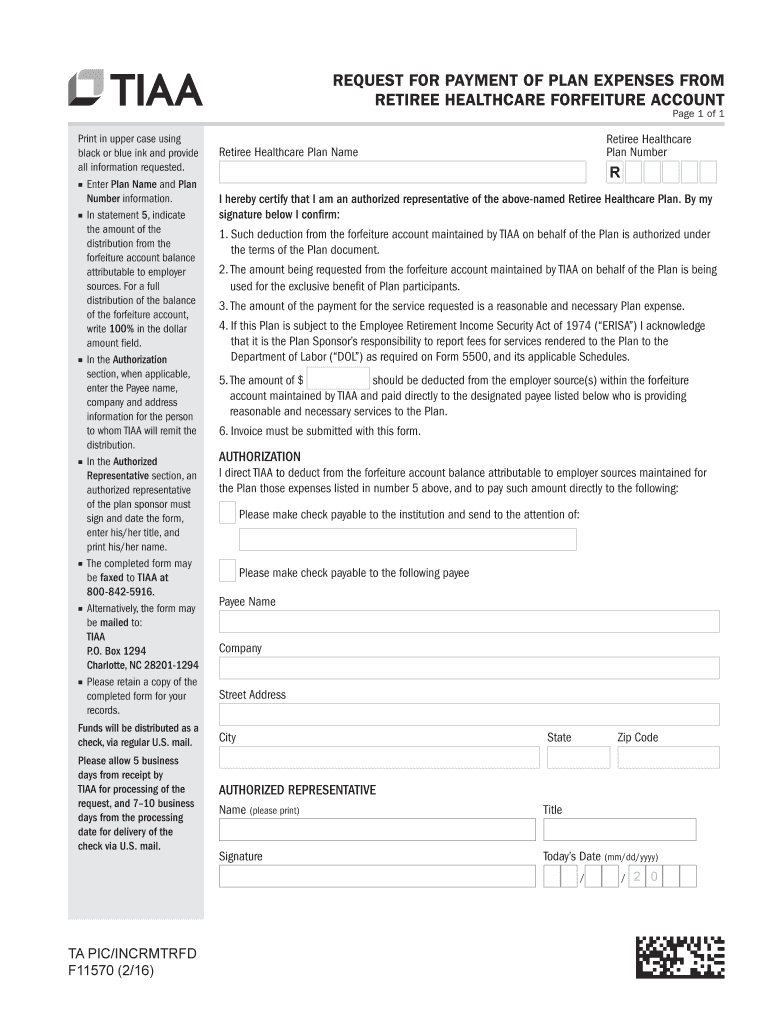 TIAA

REQUEST FOR PAYMENT OF PLAN EXPENSES FROM RETIREE HEALTHCARE FORFEITURE ACCOUNT

Page 1 of 1

Print in upper case using black or blue ink and provide all information requested.

▪ Enter Plan Name and Plan Number information.

▪ In statement 5, indicate the amount of the distribution from the forfeiture account balance attributable to employer sources. For a full distribution of the balance of the forfeiture account, write 100% in the dollar amount field.

▪ In the Authorization section, when applicable, enter the Payee name, company and address information for the person to whom TIAA will remit the distribution.

▪ In the Authorized Representative section, an authorized representative of the plan sponsor must sign and date the form, enter his/her title, and print his/her name.

▪ The completed form may be faxed to TIAA at 800-842-5916.

▪ Alternatively, the form may be mailed to:
TIAA
P.O. Box 1294
Charlotte, NC 28201-1294

▪ Please retain a copy of the completed form for your records.

Funds will be distributed as a check, via regular U.S. mail.

Please allow 5 business days from receipt by TIAA for processing of the request, and 7–10 business days from the processing date for delivery of the check via U.S. mail.

Retiree Healthcare Plan Name

Retiree Healthcare Plan Number

R

I hereby certify that I am an authorized representative of the above-named Retiree Healthcare Plan. By my signature below I confirm:

1. Such deduction from the forfeiture account maintained by TIAA on behalf of the Plan is authorized under the terms of the Plan document.

2. The amount being requested from the forfeiture account maintained by TIAA on behalf of the Plan is being used for the exclusive benefit of Plan participants.

3. The amount of the payment for the service requested is a reasonable and necessary Plan expense.

4. If this Plan is subject to the Employee Retirement Income Security Act of 1974 (“ERISA”) I acknowledge that it is the Plan Sponsor’s responsibility to report fees for services rendered to the Plan to the Department of Labor (“DOL”) as required on Form 5500, and its applicable Schedules.

5. The amount of $ should be deducted from the employer source(s) within the forfeiture account maintained by TIAA and paid directly to the designated payee listed below who is providing reasonable and necessary services to the Plan.

6. Invoice must be submitted with this form.

AUTHORIZATION

I direct TIAA to deduct from the forfeiture account balance attributable to employer sources maintained for the Plan those expenses listed in number 5 above, and to pay such amount directly to the following:

Please make check payable to the institution and send to the attention of:

Please make check payable to the following payee

Payee Name

Company

Street Address

City

State

Zip Code

AUTHORIZED REPRESENTATIVE

Name (please print)

Title

Signature

Today’s Date (mm/dd/yyyy)

/ / 2 0

TA PIC/INCRMTRFD
F11570 (2/16)